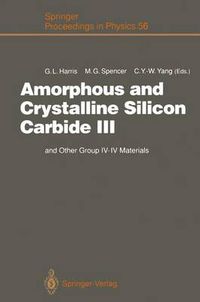 Springer
Proceedings in Physics 56

G. L. Harris M. G. Spencer C. Y.-W. Yang (Eds.)

Amorphous and Crystalline Silicon Carbide III

and Other Group IV-IV Materials

Springer-Verlag